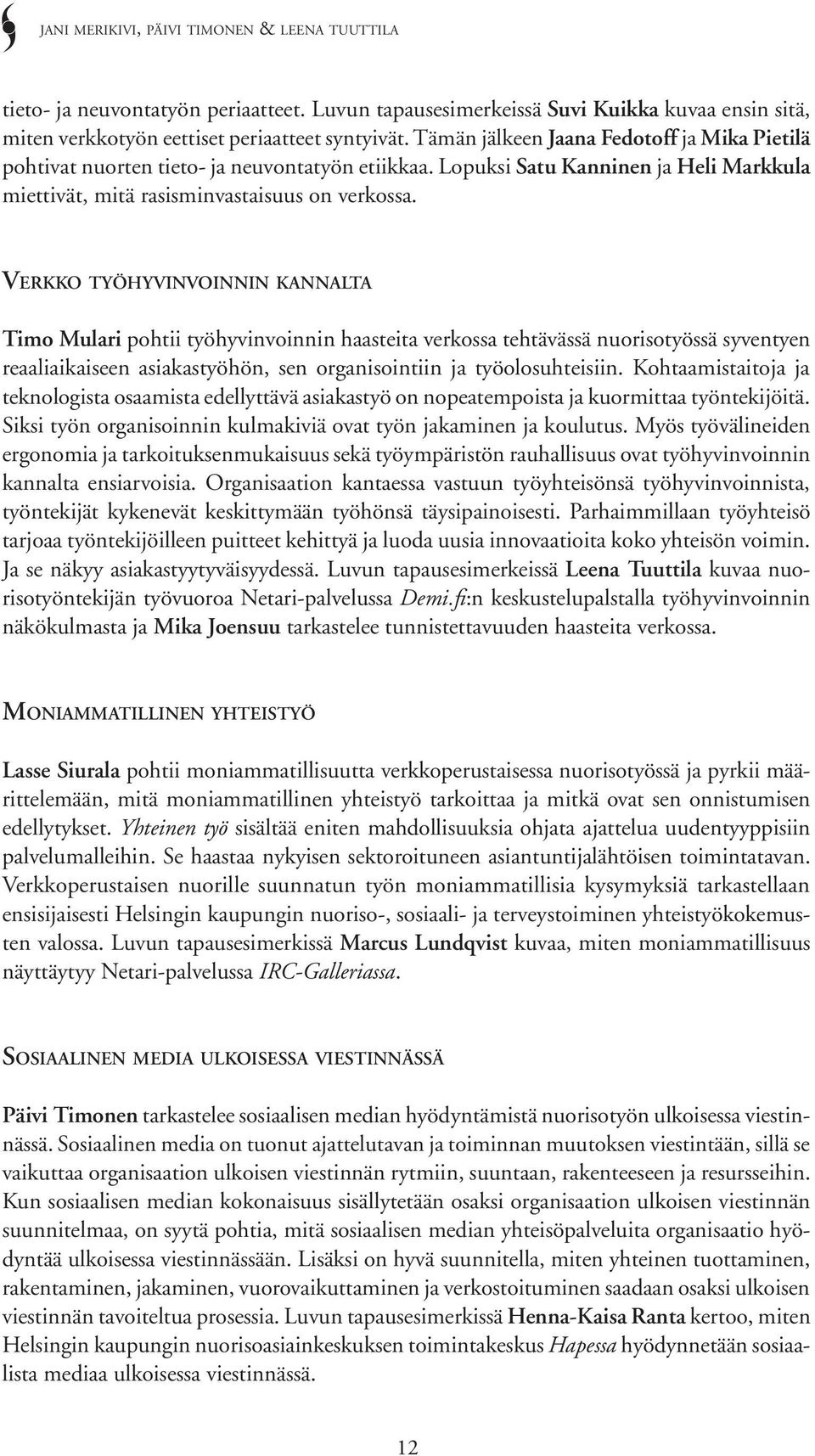 JANI MERIKIVI, PÄIVI TIMONEN & LEENA TUUTTILA

tieto- ja neuvontatyön periaatteet. Luvun tapausesimerkeissä Suvi Kuikka kuvaa ensin sitä, miten verkkotyön eettiset periaatteet syntyivät. Tämän jälkeen Jaana Fedotoff ja Mika Pietilä pohtivat nuorten tieto- ja neuvontatyön etiikkaa. Lopuksi Satu Kanninen ja Heli Markkula miettivät, mitä rasisminvastaisuus on verkossa.

VERKKO TYÖHYVINVOINNIN KANNALTA

Timo Mulari pohtii työhyvinvoinnin haasteita verkossa tehtävässä nuorisotyössä syventyen reaaliaikaiseen asiakastyöhön, sen organisointiin ja työolosuhteisiin. Kohtaamistaitoja ja teknologista osaamista edellyttävä asiakastyö on nopeatempoista ja kuormittaa työntekijöitä. Siksi työn organisoinnin kulmakiviä ovat työn jakaminen ja koulutus. Myös työvälineiden ergonomia ja tarkoituksenmukaisuus sekä työympäristön rauhallisuus ovat työhyvinvoinnin kannalta ensiarvoisia. Organisaation kantaessa vastuun työyhteisönsä työhyvinvoinnista, työntekijät kykenevät keskittymään työhönsä täysipainoisesti. Parhaimmillaan työyhteisö tarjoaa työntekijöilleen puitteet kehittyä ja luoda uusia innovaatioita koko yhteisön voimin. Ja se näkyy asiakastyytyväisyydessä. Luvun tapausesimerkeissä Leena Tuuttila kuvaa nuorisotyöntekijän työvuoroa Netari-palvelussa Demi.fi:n keskustelupalstalla työhyvinvoinnin näkökulmasta ja Mika Joensuu tarkastelee tunnistettavuuden haasteita verkossa.

MONIAMMATILLINEN YHTEISTYÖ

Lasse Siurala pohtii moniammatillisuutta verkkoperustaisessa nuorisotyössä ja pyrkii määrittelemään, mitä moniammatillinen yhteistyö tarkoittaa ja mitkä ovat sen onnistumisen edellytykset. Yhteinen työ sisältää eniten mahdollisuuksia ohjata ajattelua uudentyyppisiin palvelumalleihin. Se haastaa nykyisen sektoroituneen asiantuntijalähtöisen toimintatavan. Verkkoperustaisen nuorille suunnatun työn moniammatillisia kysymyksiä tarkastellaan ensisijaisesti Helsingin kaupungin nuoriso-, sosiaali- ja terveystoiminen yhteistyökokemusten valossa. Luvun tapausesimerkissä Marcus Lundqvist kuvaa, miten moniammatillisuus näyttäytyy Netari-palvelussa IRC-Galleriassa.

SOSIAALINEN MEDIA ULKOISESSA VIESTINNÄSSÄ

Päivi Timonen tarkastelee sosiaalisen median hyödyntämistä nuorisotyön ulkoisessa viestinnässä. Sosiaalinen media on tuonut ajattelutavan ja toiminnan muutoksen viestintään, sillä se vaikuttaa organisaation ulkoisen viestinnän rytmiin, suuntaan, rakenteeseen ja resursseihin. Kun sosiaalisen median kokonaisuus sisällytetään osaksi organisaation ulkoisen viestinnän suunnitelmaa, on syytä pohtia, mitä sosiaalisen median yhteisöpalveluita organisaatio hyödyntää ulkoisessa viestinnässään. Lisäksi on hyvä suunnitella, miten yhteinen tuottaminen, rakentaminen, jakaminen, vuorovaikuttaminen ja verkostoituminen saadaan osaksi ulkoisen viestinnän tavoiteltua prosessia. Luvun tapausesimerkissä Henna-Kaisa Ranta kertoo, miten Helsingin kaupungin nuorisoasiainkeskuksen toimintakeskus Hapessa hyödynnetään sosiaalista mediaa ulkoisessa viestinnässä.

12